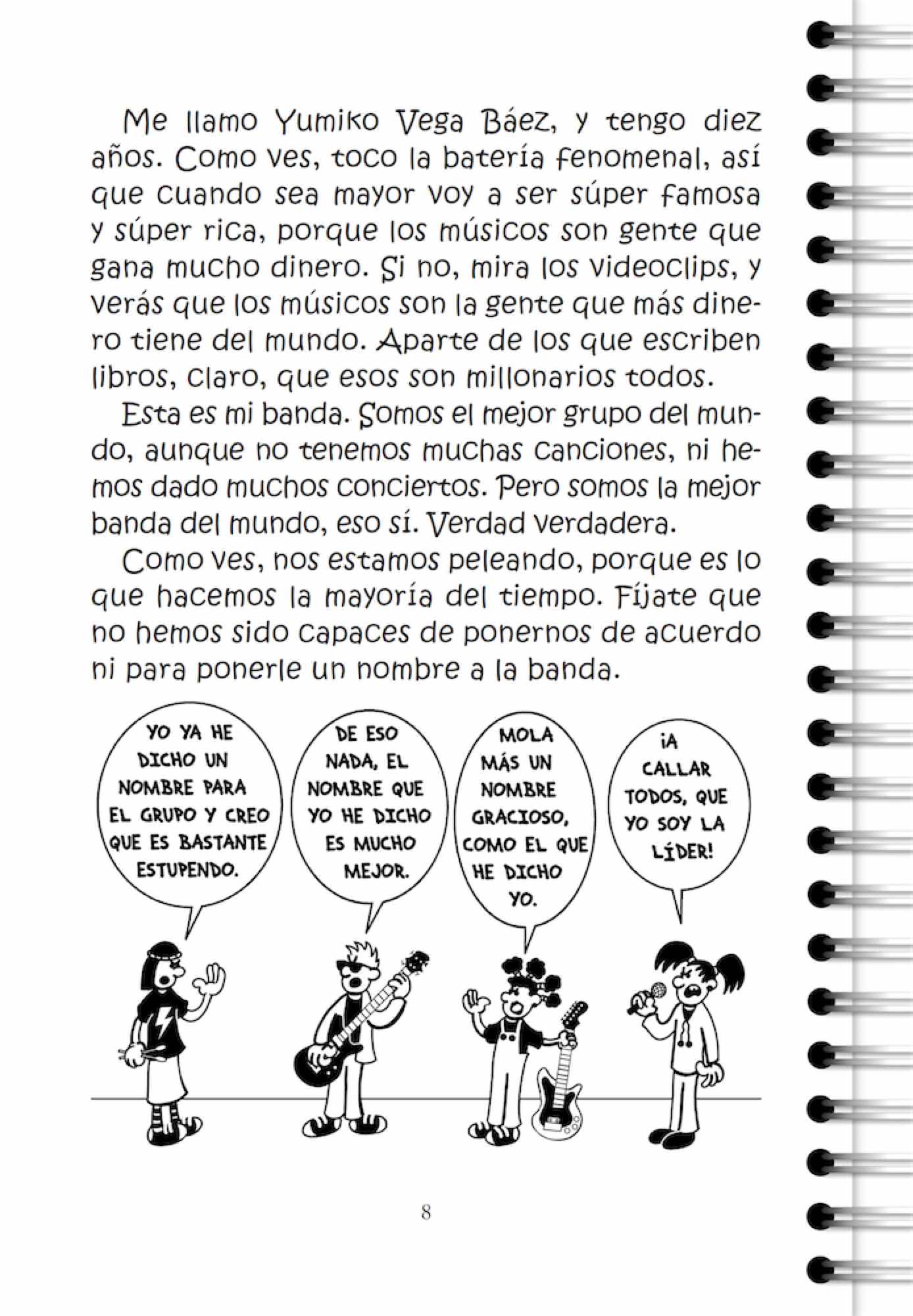 Me llamo Yumiko Vega Báez, y tengo diez años. Como ves, toco la batería fenomenal, así que cuando sea mayor voy a ser súper famosa y súper rica, porque los músicos son gente que gana mucho dinero. Si no, mira los videoclips, y verás que los músicos son la gente que más dinero tiene del mundo. Aparte de los que escriben libros, claro, que esos son millonarios todos.

Esta es mi banda. Somos el mejor grupo del mundo, aunque no tenemos muchas canciones, ni hemos dado muchos conciertos. Pero somos la mejor banda del mundo, eso sí. Verdad verdadera.

Como ves, nos estamos peleando, porque es lo que hacemos la mayoría del tiempo. Fíjate que no hemos sido capaces de ponernos de acuerdo ni para ponerle un nombre a la banda.

YO YA HE DICHO UN NOMBRE PARA EL GRUPO Y CREO QUE ES BASTANTE ESTUPENDO.

DE ESO NADA, EL NOMBRE QUE YO HE DICHO ES MUCHO MEJOR.

MOLA MÁS UN NOMBRE GRACIOSO, COMO EL QUE HE DICHO YO.

¡A CALLAR TODOS, QUE YO SOY LA LÍDER!

8